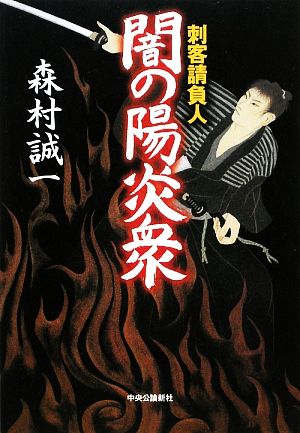 刺客請負人

闇の陽炎衆

森村誠一

中央公論新社